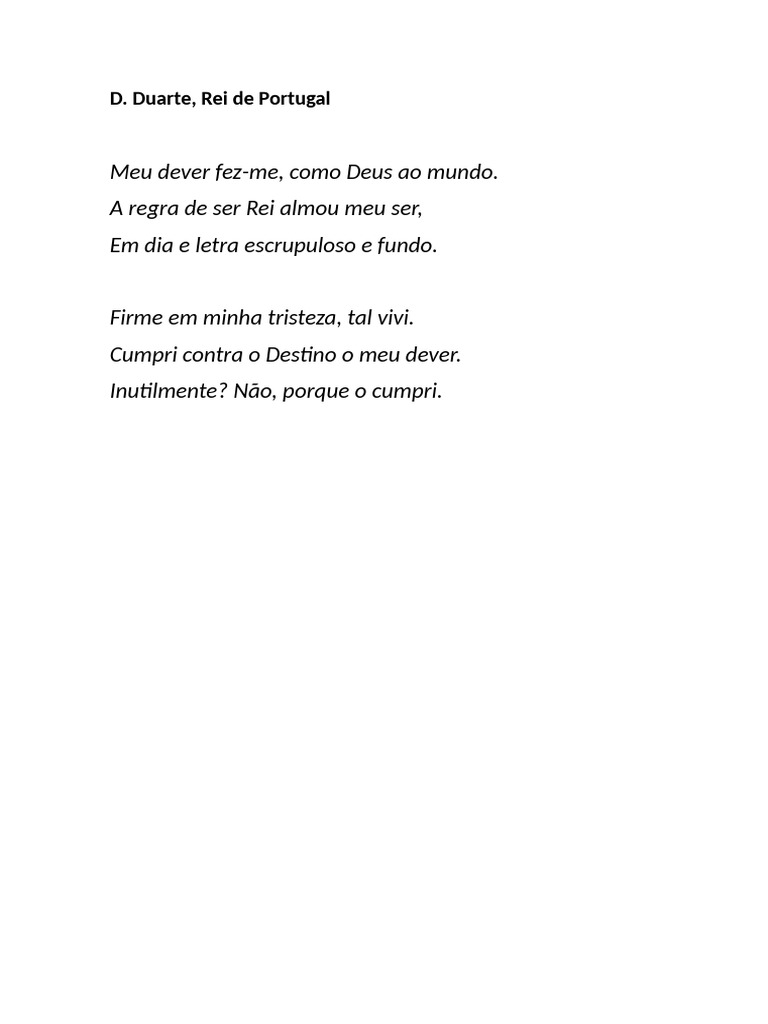 D. Duarte, Rei de Portugal

Meu dever fez-me, como Deus ao mundo.
A regra de ser Rei almou meu ser,
Em dia e letra escrupuloso e fundo.

Firme em minha tristeza, tal vivi.
Cumpri contra o Destino o meu dever.
Inutilmente? Não, porque o cumpri.